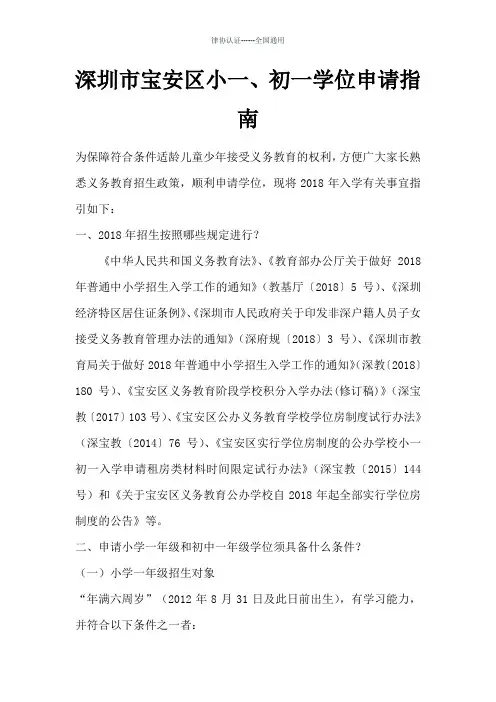 律协认证------全国通用

深圳市宝安区小一、初一学位申请指南

为保障符合条件适龄儿童少年接受义务教育的权利，方便广大家长熟悉义务教育招生政策，顺利申请学位，现将 2018 年入学有关事宜指引如下：

一、2018 年招生按照哪些规定进行？

《中华人民共和国义务教育法》、《教育部办公厅关于做好 2018 年普通中小学招生入学工作的通知》（教基厅〔2018〕5 号）、《深圳经济特区居住证条例》、《深圳市人民政府关于印发非深户籍人员子女接受义务教育管理办法的通知》（深府规〔2018〕3 号）、《深圳市教育局关于做好 2018 年普通中小学招生入学工作的通知》（深教〔2018〕180 号）、《宝安区义务教育阶段学校积分入学办法（修订稿）》（深宝教〔2017〕103 号）、《宝安区公办义务教育学校学位房制度试行办法》（深宝教〔2014〕76 号）、《宝安区实行学位房制度的公办学校小一初一入学申请租房类材料时间限定试行办法》（深宝教〔2015〕144 号）和《关于宝安区义务教育公办学校自 2018 年起全部实行学位房制度的公告》等。

二、申请小学一年级和初中一年级学位须具备什么条件？

（一）小学一年级招生对象

“年满六周岁”（2012 年 8 月 31 日及此日前出生），有学习能力，并符合以下条件之一者：